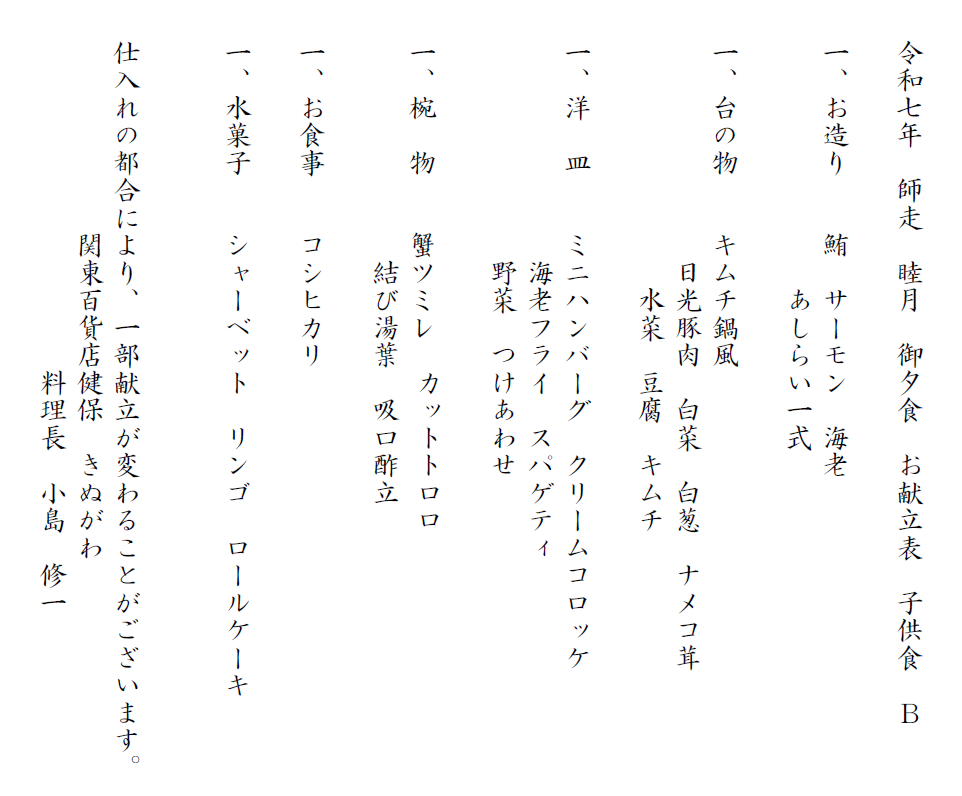 令和七年　師走　睦月　御夕食　お献立表　子供食　B

一、お造り　　鮪　サーモン　海老
　　　　　　　あしらい一式

一、台の物　　キムチ鍋風
　　　　　　日光豚肉　白菜　白葱　ナメコ茸
　　　　　　　水菜　豆腐　キムチ

一、洋　皿　　ミニハンバーグ　クリームコロッケ
　　　　　　海老フライ　スパゲティ
　　　　　　野菜　つけあわせ

一、椀　物　　蟹ツミレ　カットトロロ
　　　　　　結び湯葉　吸口酢立

一、お食事　　コシヒカリ

一、水菓子　　シャーベット　リンゴ　ロールケーキ

仕入れの都合により、一部献立が変わることがございます。
　関東百貨店健保　きぬがわ
　料理長　小島　修一